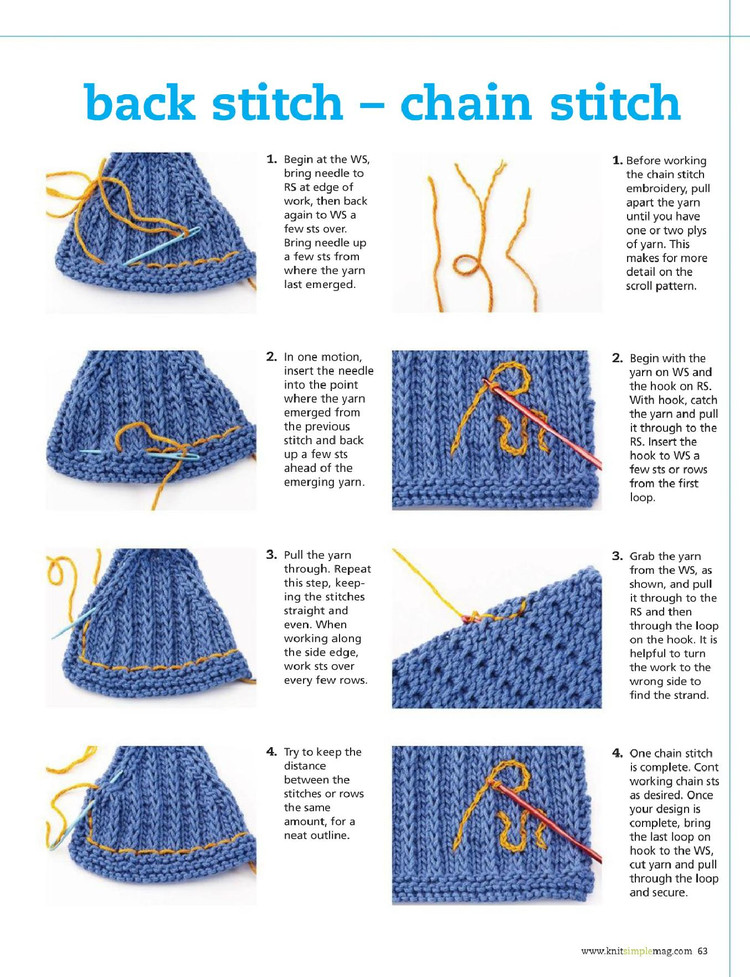 back stitch – chain stitch

1. Begin at the WS, bring needle to RS at edge of work, then back again to WS a few sts over. Bring needle up a few sts from where the yarn last emerged.

2. In one motion, insert the needle into the point where the yarn emerged from the previous stitch and back up a few sts ahead of the emerging yarn.

3. Pull the yarn through. Repeat this step, keeping the stitches straight and even. When working along the side edge, work sts over every few rows.

4. Try to keep the distance between the stitches or rows the same amount, for a neat outline.

1. Before working the chain stitch embroidery, pull apart the yarn until you have one or two plys of yarn. This makes for more detail on the scroll pattern.

2. Begin with the yarn on WS and the hook on RS. With hook, catch the yarn and pull it through to the RS. Insert the hook to WS a few sts or rows from the first loop.

3. Grab the yarn from the WS, as shown, and pull it through to the RS and then through the loop on the hook. It is helpful to turn the work to the wrong side to find the strand.

4. One chain stitch is complete. Cont working chain sts as desired. Once your design is complete, bring the last loop on hook to the WS, cut yarn and pull through the loop and secure.

www.knitsimplemag.com 63